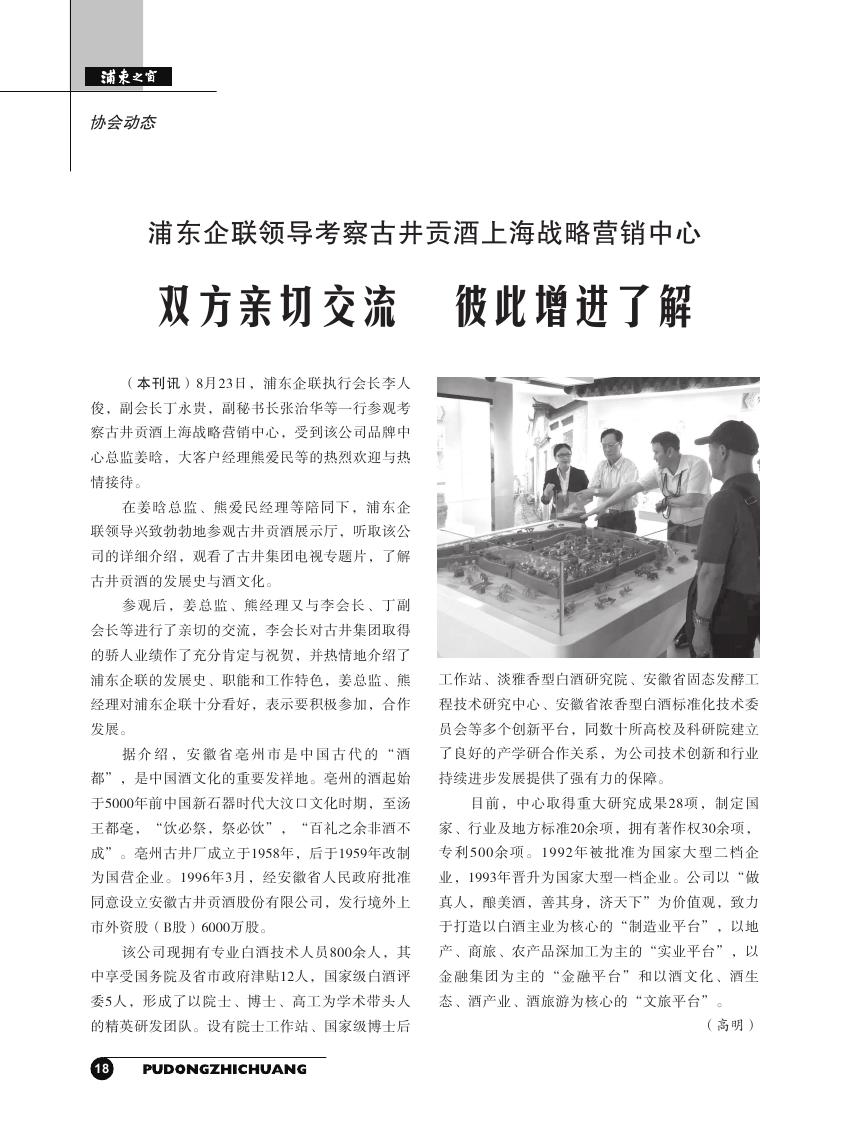 浦东之窗

协会动态

浦东企联领导考察古井贡酒上海战略营销中心

双方亲切交流　彼此增进了解

（本刊讯）8月23日，浦东企联执行会长李人俊，副会长丁永贵，副秘书长张治华等一行参观考察古井贡酒上海战略营销中心，受到该公司品牌中心总监姜晗，大客户经理熊爱民等的热烈欢迎与热情接待。

在姜晗总监、熊爱民经理等陪同下，浦东企联领导兴致勃勃地参观古井贡酒展示厅，听取该公司的详细介绍，观看了古井集团电视专题片，了解古井贡酒的发展史与酒文化。

参观后，姜总监、熊经理又与李会长、丁副会长等进行了亲切的交流，李会长对古井集团取得的骄人业绩作了充分肯定与祝贺，并热情地介绍了浦东企联的发展史、职能和工作特色，姜总监、熊经理对浦东企联十分看好，表示要积极参加，合作发展。

据介绍，安徽省亳州市是中国古代的“酒都”，是中国酒文化的重要发祥地。亳州的酒起始于5000年前中国新石器时代大汶口文化时期，至汤王都亳，“饮必祭，祭必饮”，“百礼之余非酒不成”。亳州古井厂成立于1958年，后于1959年改制为国营企业。1996年3月，经安徽省人民政府批准同意设立安徽古井贡酒股份有限公司，发行境外上市外资股（B股）6000万股。

该公司现拥有专业白酒技术人员800余人，其中享受国务院及省市政府津贴12人，国家级白酒评委5人，形成了以院士、博士、高工为学术带头人的精英研发团队。设有院士工作站、国家级博士后工作站、淡雅香型白酒研究院、安徽省固态发酵工程技术研究中心、安徽省浓香型白酒标准化技术委员会等多个创新平台，同数十所高校及科研院建立了良好的产学研合作关系，为公司技术创新和行业持续进步发展提供了强有力的保障。

目前，中心取得重大研究成果28项，制定国家、行业及地方标准20余项，拥有著作权30余项，专利500余项。1992年被批准为国家大型二档企业，1993年晋升为国家大型一档企业。公司以“做真人，酿美酒，善其身，济天下”为价值观，致力于打造以白酒主业为核心的“制造业平台”，以地产、商旅、农产品深加工为主的“实业平台”，以金融集团为主的“金融平台”和以酒文化、酒生态、酒产业、酒旅游为核心的“文旅平台”。

（高明）

18 PUDONGZHICHUANG